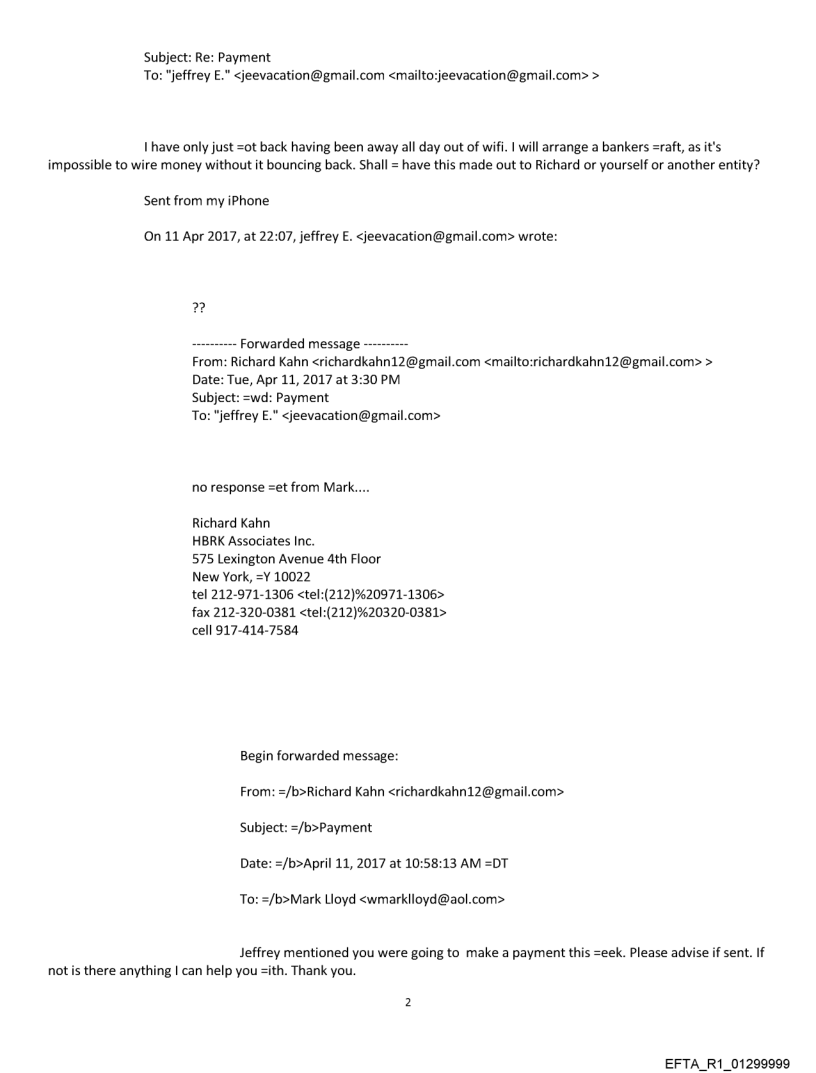 Subject: Re: Payment
To: "jeffrey E." <jeevacation@gmail.com <mailto:jeevacation@gmail.com> >

I have only just =ot back having been away all day out of wifi. I will arrange a bankers =raft, as it's impossible to wire money without it bouncing back. Shall = have this made out to Richard or yourself or another entity?

Sent from my iPhone

On 11 Apr 2017, at 22:07, jeffrey E. <jeevacation@gmail.com> wrote:

??

---------- Forwarded message ----------
From: Richard Kahn <richardkahn12@gmail.com <mailto:richardkahn12@gmail.com> >
Date: Tue, Apr 11, 2017 at 3:30 PM
Subject: =wd: Payment
To: "jeffrey E." <jeevacation@gmail.com>

no response =et from Mark....

Richard Kahn
HBRK Associates Inc.
575 Lexington Avenue 4th Floor
New York, =Y 10022
tel 212-971-1306 <tel:(212)%20971-1306>
fax 212-320-0381 <tel:(212)%20320-0381>
cell 917-414-7584

Begin forwarded message:

From: =/b>Richard Kahn <richardkahn12@gmail.com>

Subject: =/b>Payment

Date: =/b>April 11, 2017 at 10:58:13 AM =DT

To: =/b>Mark Lloyd <wmarklloyd@aol.com>

Jeffrey mentioned you were going to make a payment this =eek. Please advise if sent. If not is there anything I can help you =ith. Thank you.

2

EFTA_R1_01299999